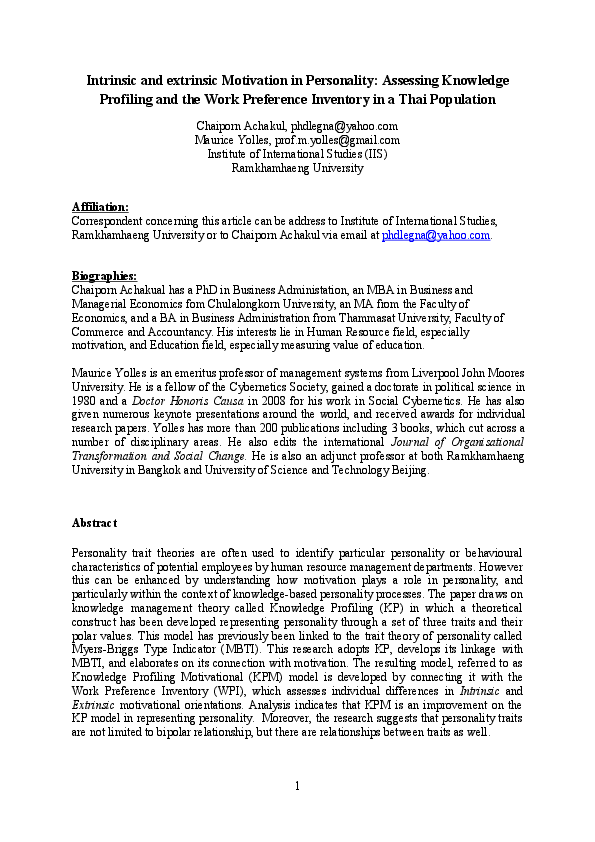 Intrinsic and extrinsic Motivation in Personality: Assessing Knowledge Profiling and the Work Preference Inventory in a Thai Population

Chaiporn Achakul, phdlegna@yahoo.com
Maurice Yolles, prof.m.yolles@gmail.com
Institute of International Studies (IIS)
Ramkhamhaeng University

Affiliation:
Correspondent concerning this article can be address to Institute of International Studies, Ramkhamhaeng University or to Chaiporn Achakul via email at phdlegna@yahoo.com.

Biographies:
Chaiporn Achakual has a PhD in Business Administation, an MBA in Business and Managerial Economics fom Chulalongkorn University, an MA from the Faculty of Economics, and a BA in Business Administration from Thammasat University, Faculty of Commerce and Accountancy. His interests lie in Human Resource field, especially motivation, and Education field, especially measuring value of education.

Maurice Yolles is an emeritus professor of management systems from Liverpool John Moores University. He is a fellow of the Cybernetics Society, gained a doctorate in political science in 1980 and a Doctor Honoris Causa in 2008 for his work in Social Cybernetics. He has also given numerous keynote presentations around the world, and received awards for individual research papers. Yolles has more than 200 publications including 3 books, which cut across a number of disciplinary areas. He also edits the international Journal of Organisational Transformation and Social Change. He is also an adjunct professor at both Ramkhamhaeng University in Bangkok and University of Science and Technology Beijing.

Abstract

Personality trait theories are often used to identify particular personality or behavioural characteristics of potential employees by human resource management departments. However this can be enhanced by understanding how motivation plays a role in personality, and particularly within the context of knowledge-based personality processes. The paper draws on knowledge management theory called Knowledge Profiling (KP) in which a theoretical construct has been developed representing personality through a set of three traits and their polar values. This model has previously been linked to the trait theory of personality called Myers-Briggs Type Indicator (MBTI). This research adopts KP, develops its linkage with MBTI, and elaborates on its connection with motivation. The resulting model, referred to as Knowledge Profiling Motivational (KPM) model is developed by connecting it with the Work Preference Inventory (WPI), which assesses individual differences in Intrinsic and Extrinsic motivational orientations. Analysis indicates that KPM is an improvement on the KP model in representing personality. Moreover, the research suggests that personality traits are not limited to bipolar relationship, but there are relationships between traits as well.

1